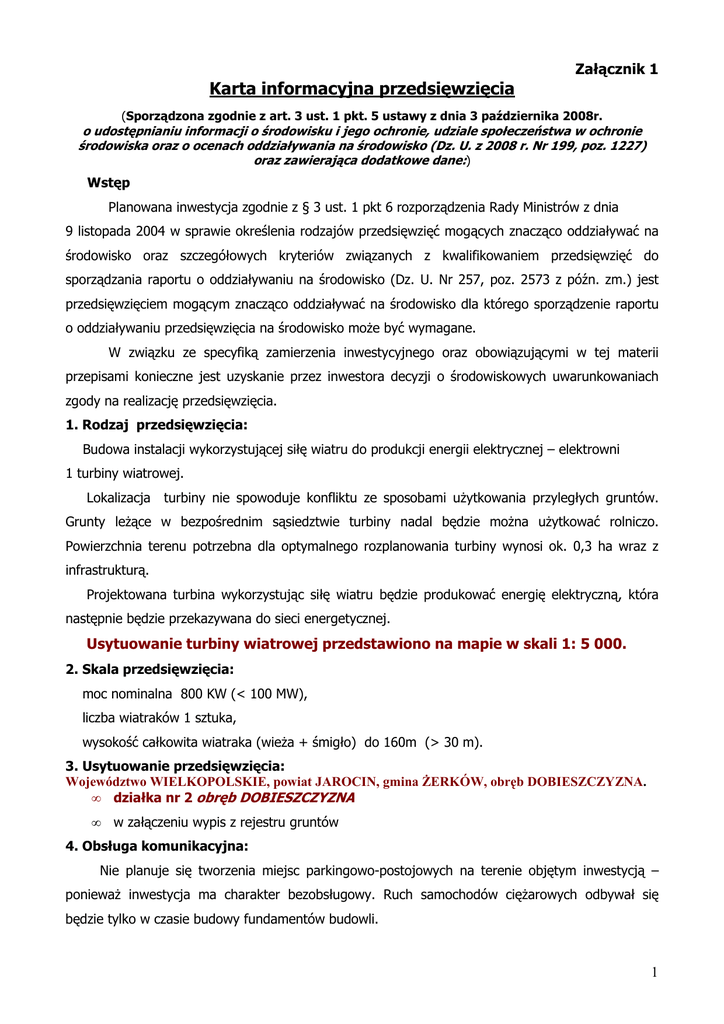 Załącznik 1

Karta informacyjna przedsięwzięcia

(Sporządzona zgodnie z art. 3 ust. 1 pkt. 5 ustawy z dnia 3 października 2008r. o udostępnianiu informacji o środowisku i jego ochronie, udziale społeczeństwa w ochronie środowiska oraz o ocenach oddziaływania na środowisko (Dz. U. z 2008 r. Nr 199, poz. 1227) oraz zawierająca dodatkowe dane:)

Wstęp

Planowana inwestycja zgodnie z § 3 ust. 1 pkt 6 rozporządzenia Rady Ministrów z dnia 9 listopada 2004 w sprawie określenia rodzajów przedsięwzięć mogących znacząco oddziaływać na środowisko oraz szczegółowych kryteriów związanych z kwalifikowaniem przedsięwzięć do sporządzania raportu o oddziaływaniu na środowisko (Dz. U. Nr 257, poz. 2573 z późn. zm.) jest przedsięwzięciem mogącym znacząco oddziaływać na środowisko dla którego sporządzenie raportu o oddziaływaniu przedsięwzięcia na środowisko może być wymagane.

W związku ze specyfiką zamierzenia inwestycyjnego oraz obowiązującymi w tej materii przepisami konieczne jest uzyskanie przez inwestora decyzji o środowiskowych uwarunkowaniach zgody na realizację przedsięwzięcia.

1. Rodzaj przedsięwzięcia:

Budowa instalacji wykorzystującej siłę wiatru do produkcji energii elektrycznej – elektrowni 1 turbiny wiatrowej.

Lokalizacja turbiny nie spowoduje konfliktu ze sposobami użytkowania przyległych gruntów. Grunty leżące w bezpośrednim sąsiedztwie turbiny nadal będzie można użytkować rolniczo. Powierzchnia terenu potrzebna dla optymalnego rozplanowania turbiny wynosi ok. 0,3 ha wraz z infrastrukturą.

Projektowana turbina wykorzystując siłę wiatru będzie produkować energię elektryczną, która następnie będzie przekazywana do sieci energetycznej.

Usytuowanie turbiny wiatrowej przedstawiono na mapie w skali 1: 5 000.

2. Skala przedsięwzięcia:

moc nominalna 800 KW (< 100 MW),

liczba wiatraków 1 sztuka,

wysokość całkowita wiatraka (wieża + śmigło) do 160m (> 30 m).

3. Usytuowanie przedsięwzięcia:

Województwo WIELKOPOLSKIE, powiat JAROCIN, gmina ŻERKÓW, obręb DOBIESZCZYZNA.

∞ działka nr 2 obręb DOBIESZCZYZNA

∞ w załączeniu wypis z rejestru gruntów

4. Obsługa komunikacyjna:

Nie planuje się tworzenia miejsc parkingowo-postojowych na terenie objętym inwestycją – ponieważ inwestycja ma charakter bezobsługowy. Ruch samochodów ciężarowych odbywał się będzie tylko w czasie budowy fundamentów budowli.

1